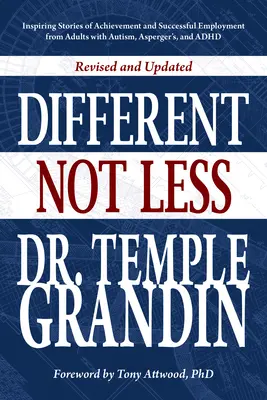 Inspiring Stories of Achievement and Successful Employment from Adults with Autism, Asperger's, and ADHD

Revised and Updated

DIFFERENT NOT LESS

DR. TEMPLE GRANDIN

Foreword by Tony Attwood, PhD